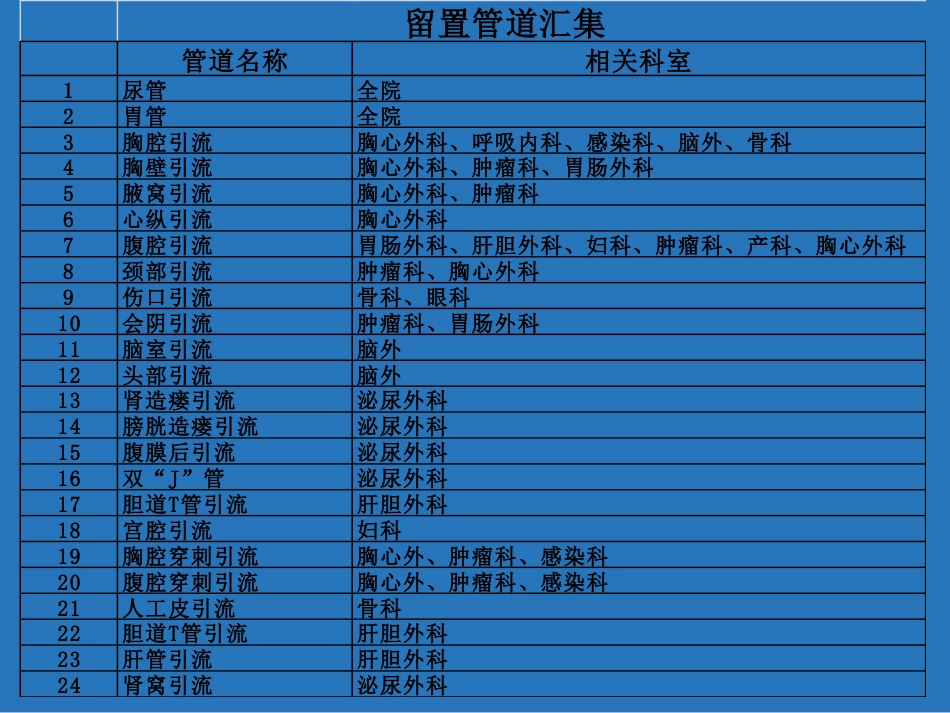 留置管道汇集

|  | 管道名称 | 相关科室 |
|---|---|---|
| 1 | 尿管 | 全院 |
| 2 | 胃管 | 全院 |
| 3 | 胸腔引流 | 胸心外科、呼吸内科、感染科、脑外、骨科 |
| 4 | 胸壁引流 | 胸心外科、肿瘤科、胃肠外科 |
| 5 | 腋窝引流 | 胸心外科、肿瘤科 |
| 6 | 心纵引流 | 胸心外科 |
| 7 | 腹腔引流 | 胃肠外科、肝胆外科、妇科、肿瘤科、产科、胸心外科 |
| 8 | 颈部引流 | 肿瘤科、胸心外科 |
| 9 | 伤口引流 | 骨科、眼科 |
| 10 | 会阴引流 | 肿瘤科、胃肠外科 |
| 11 | 脑室引流 | 脑外 |
| 12 | 头部引流 | 脑外 |
| 13 | 肾造瘘引流 | 泌尿外科 |
| 14 | 膀胱造瘘引流 | 泌尿外科 |
| 15 | 腹膜后引流 | 泌尿外科 |
| 16 | 双“J”管 | 泌尿外科 |
| 17 | 胆道T管引流 | 肝胆外科 |
| 18 | 宫腔引流 | 妇科 |
| 19 | 胸腔穿刺引流 | 胸心外、肿瘤科、感染科 |
| 20 | 腹腔穿刺引流 | 胸心外、肿瘤科、感染科 |
| 21 | 人工皮引流 | 骨科 |
| 22 | 胆道T管引流 | 肝胆外科 |
| 23 | 肝管引流 | 肝胆外科 |
| 24 | 肾窝引流 | 泌尿外科 |